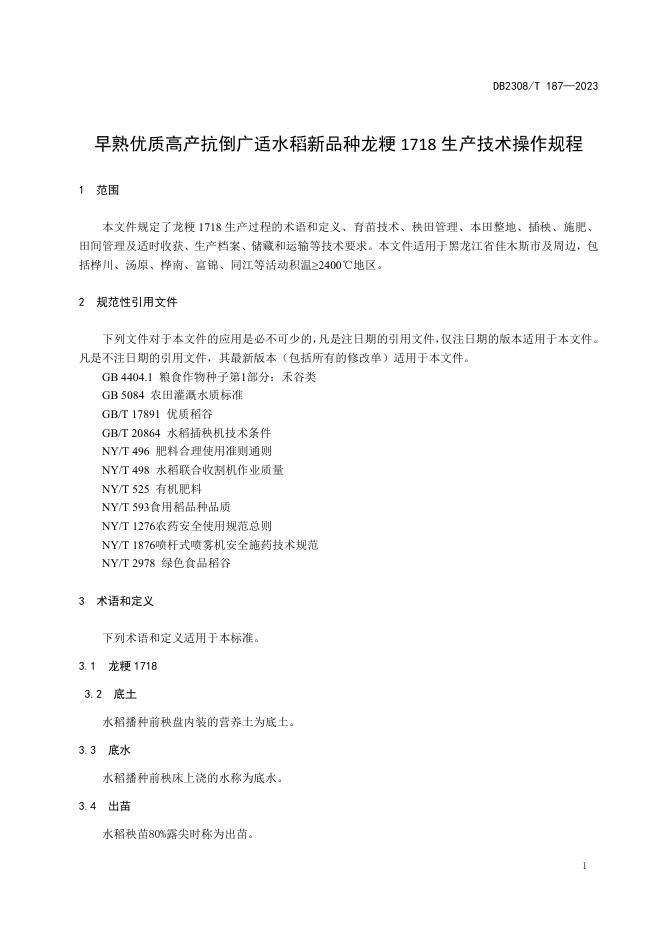 DB2308/T 187—2023

早熟优质高产抗倒广适水稻新品种龙粳 1718 生产技术操作规程

1　范围

本文件规定了龙粳 1718 生产过程的术语和定义、育苗技术、秧田管理、本田整地、插秧、施肥、田间管理及适时收获、生产档案、储藏和运输等技术要求。本文件适用于黑龙江省佳木斯市及周边，包括桦川、汤原、桦南、富锦、同江等活动积温≥2400℃地区。

2　规范性引用文件

下列文件对于本文件的应用是必不可少的，凡是注日期的引用文件，仅注日期的版本适用于本文件。凡是不注日期的引用文件，其最新版本（包括所有的修改单）适用于本文件。

GB 4404.1 粮食作物种子第1部分：禾谷类
GB 5084 农田灌溉水质标准
GB/T 17891 优质稻谷
GB/T 20864 水稻插秧机技术条件
NY/T 496 肥料合理使用准则通则
NY/T 498 水稻联合收割机作业质量
NY/T 525 有机肥料
NY/T 593食用稻品种品质
NY/T 1276农药安全使用规范总则
NY/T 1876喷杆式喷雾机安全施药技术规范
NY/T 2978 绿色食品稻谷

3　术语和定义

下列术语和定义适用于本标准。

3.1　龙粳 1718

3.2　底土

水稻播种前秧盘内装的营养土为底土。

3.3　底水

水稻播种前秧床上浇的水称为底水。

3.4　出苗

水稻秧苗80%露尖时称为出苗。

1